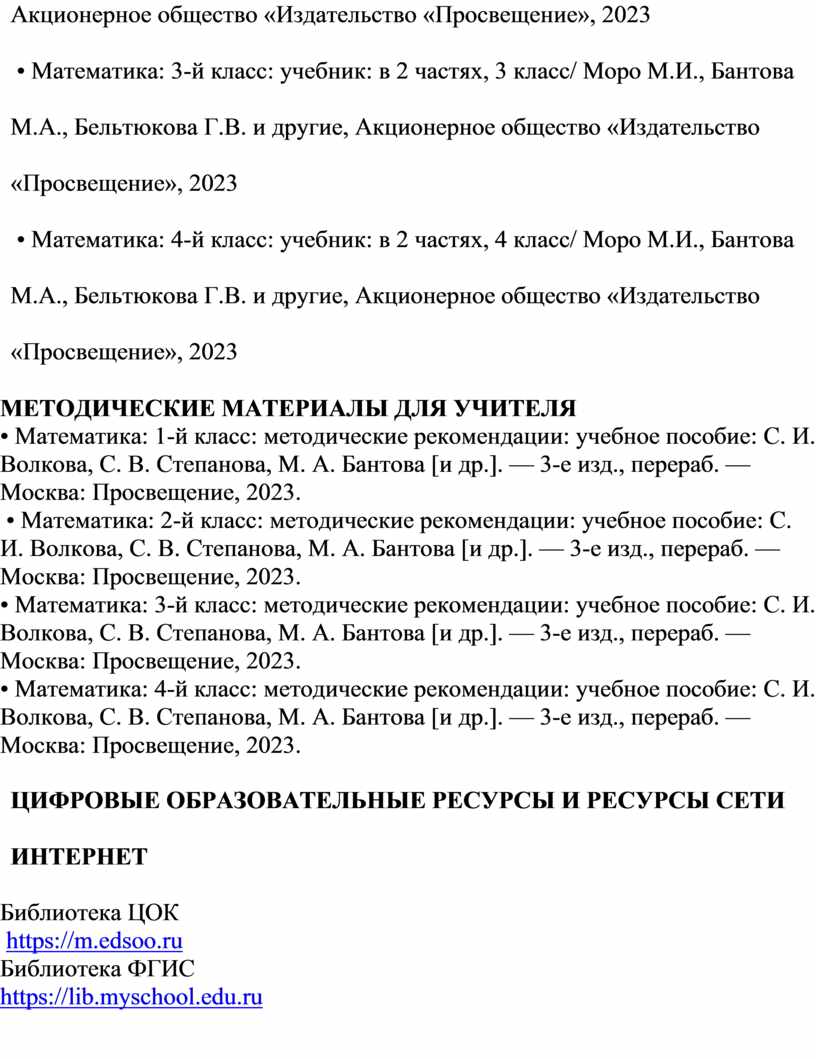 Акционерное общество «Издательство «Просвещение», 2023

• Математика: 3-й класс: учебник: в 2 частях, 3 класс/ Моро М.И., Бантова М.А., Бельтюкова Г.В. и другие, Акционерное общество «Издательство «Просвещение», 2023

• Математика: 4-й класс: учебник: в 2 частях, 4 класс/ Моро М.И., Бантова М.А., Бельтюкова Г.В. и другие, Акционерное общество «Издательство «Просвещение», 2023

МЕТОДИЧЕСКИЕ МАТЕРИАЛЫ ДЛЯ УЧИТЕЛЯ
• Математика: 1-й класс: методические рекомендации: учебное пособие: С. И. Волкова, С. В. Степанова, М. А. Бантова [и др.]. — 3-е изд., перераб. — Москва: Просвещение, 2023.
• Математика: 2-й класс: методические рекомендации: учебное пособие: С. И. Волкова, С. В. Степанова, М. А. Бантова [и др.]. — 3-е изд., перераб. — Москва: Просвещение, 2023.
• Математика: 3-й класс: методические рекомендации: учебное пособие: С. И. Волкова, С. В. Степанова, М. А. Бантова [и др.]. — 3-е изд., перераб. — Москва: Просвещение, 2023.
• Математика: 4-й класс: методические рекомендации: учебное пособие: С. И. Волкова, С. В. Степанова, М. А. Бантова [и др.]. — 3-е изд., перераб. — Москва: Просвещение, 2023.

ЦИФРОВЫЕ ОБРАЗОВАТЕЛЬНЫЕ РЕСУРСЫ И РЕСУРСЫ СЕТИ ИНТЕРНЕТ

Библиотека ЦОК
https://m.edsoo.ru
Библиотека ФГИС
https://lib.myschool.edu.ru